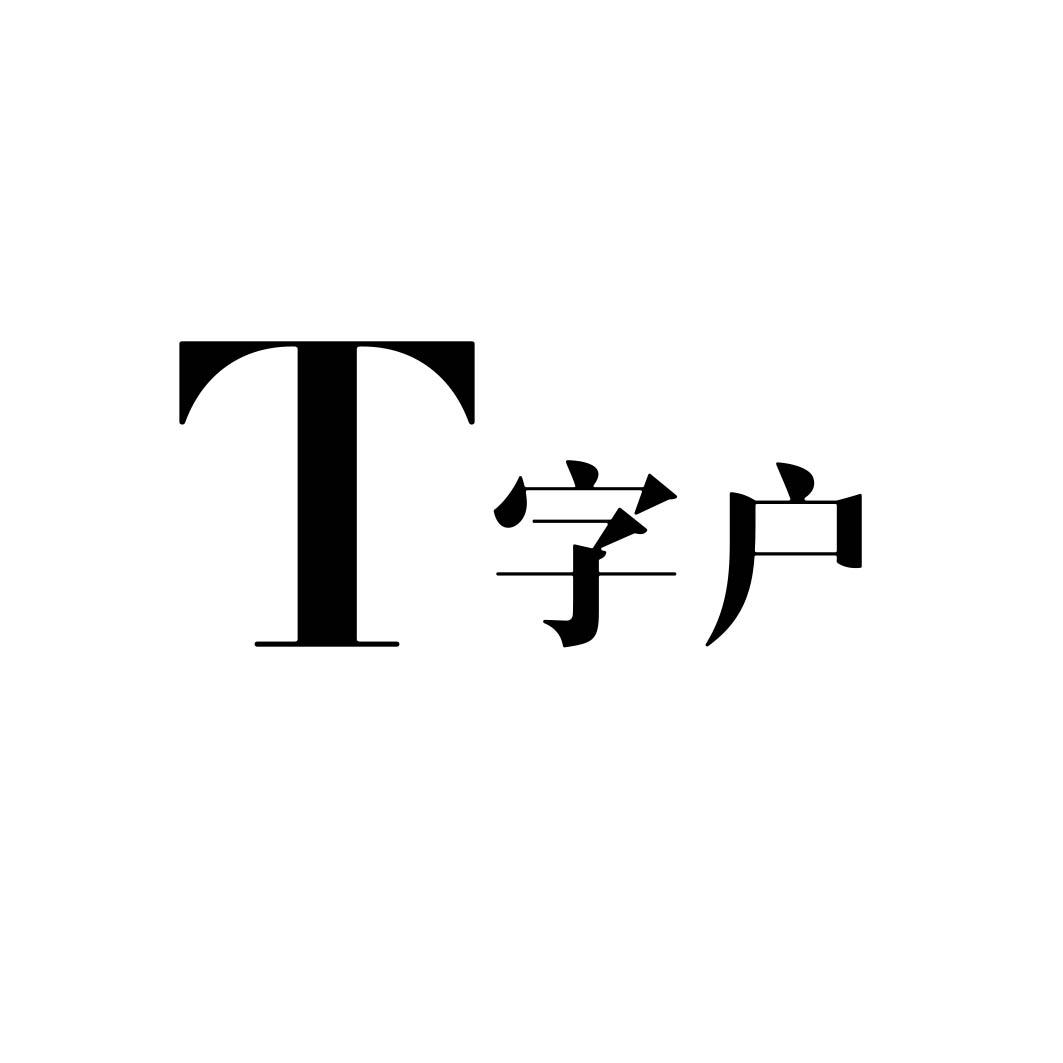 T字户